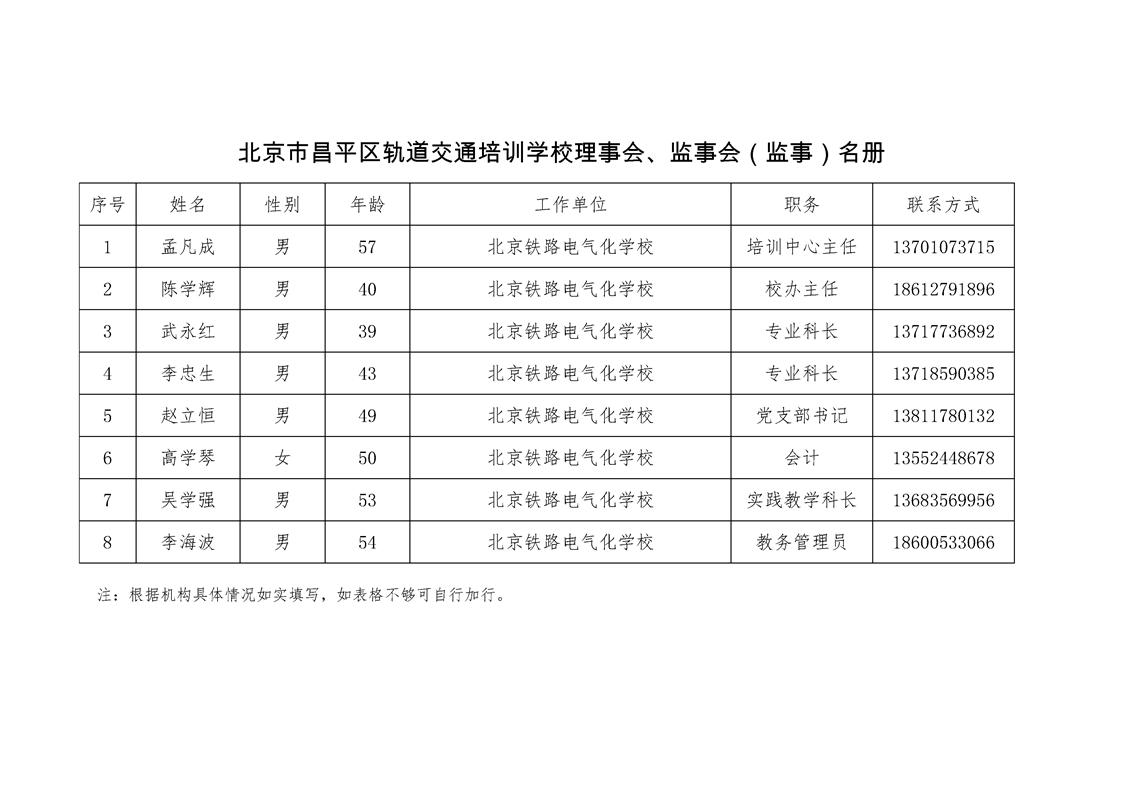 北京市昌平区轨道交通培训学校理事会、监事会（监事）名册

| 序号 | 姓名 | 性别 | 年龄 | 工作单位 | 职务 | 联系方式 |
|---|---|---|---|---|---|---|
| 1 | 孟凡成 | 男 | 57 | 北京铁路电气化学校 | 培训中心主任 | 13701073715 |
| 2 | 陈学辉 | 男 | 40 | 北京铁路电气化学校 | 校办主任 | 18612791896 |
| 3 | 武永红 | 男 | 39 | 北京铁路电气化学校 | 专业科长 | 13717736892 |
| 4 | 李忠生 | 男 | 43 | 北京铁路电气化学校 | 专业科长 | 13718590385 |
| 5 | 赵立恒 | 男 | 49 | 北京铁路电气化学校 | 党支部书记 | 13811780132 |
| 6 | 高学琴 | 女 | 50 | 北京铁路电气化学校 | 会计 | 13552448678 |
| 7 | 吴学强 | 男 | 53 | 北京铁路电气化学校 | 实践教学科长 | 13683569956 |
| 8 | 李海波 | 男 | 54 | 北京铁路电气化学校 | 教务管理员 | 18600533066 |

注：根据机构具体情况如实填写，如表格不够可自行加行。